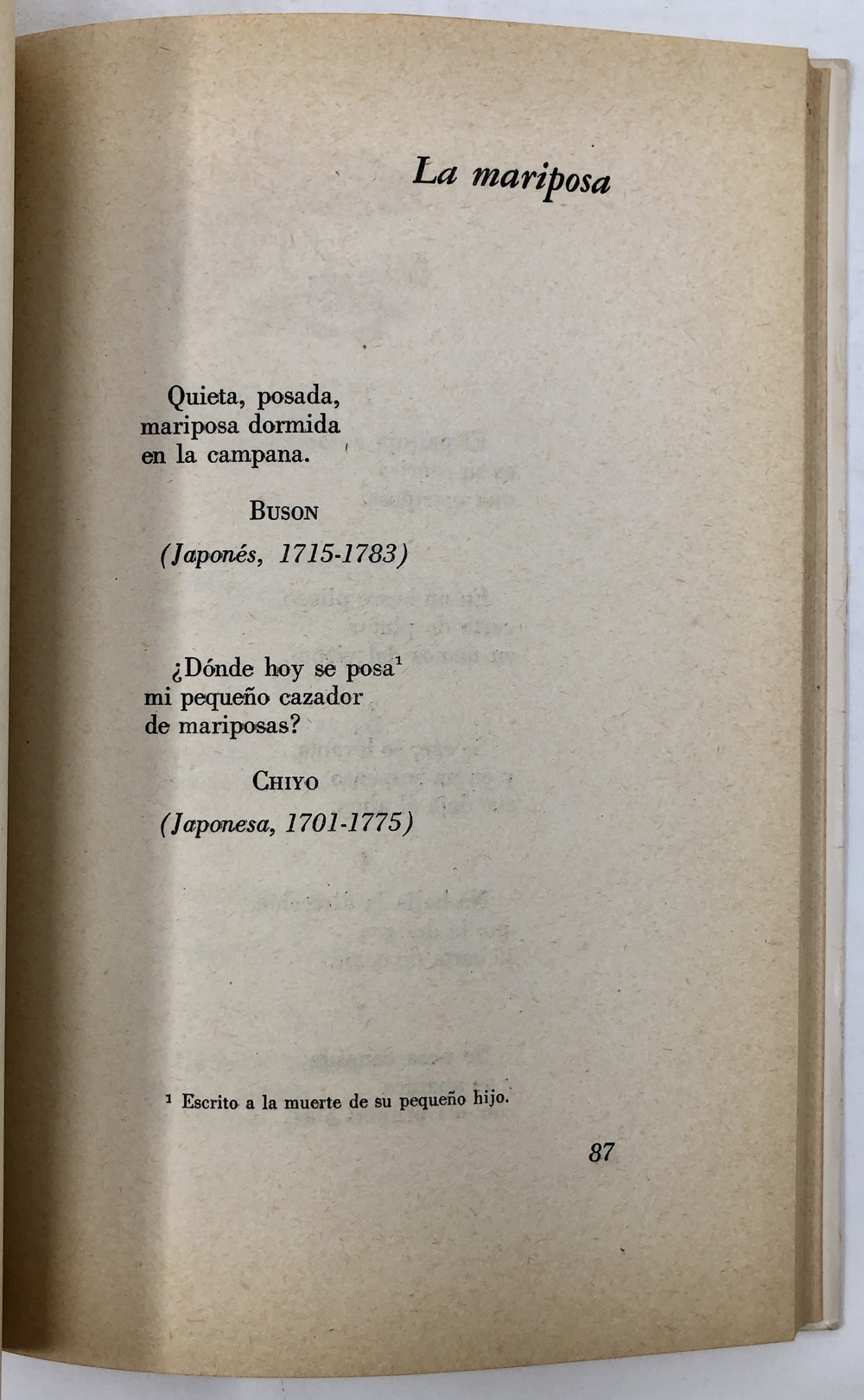 La mariposa

Quieta, posada,
mariposa dormida
en la campana.

BUSON

(Japonés, 1715-1783)

¿Dónde hoy se posa$^1$
mi pequeño cazador
de mariposas?

CHIYO

(Japonesa, 1701-1775)

$^1$ Escrito a la muerte de su pequeño hijo.

87